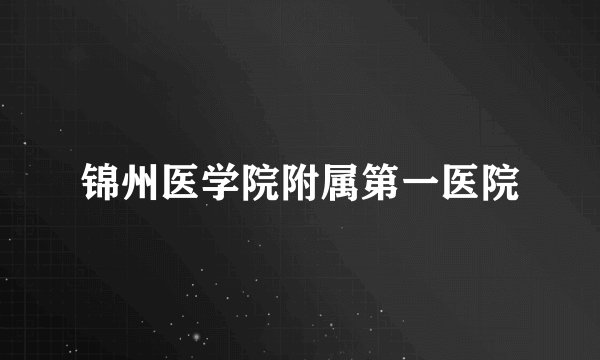 锦州医学院附属第一医院